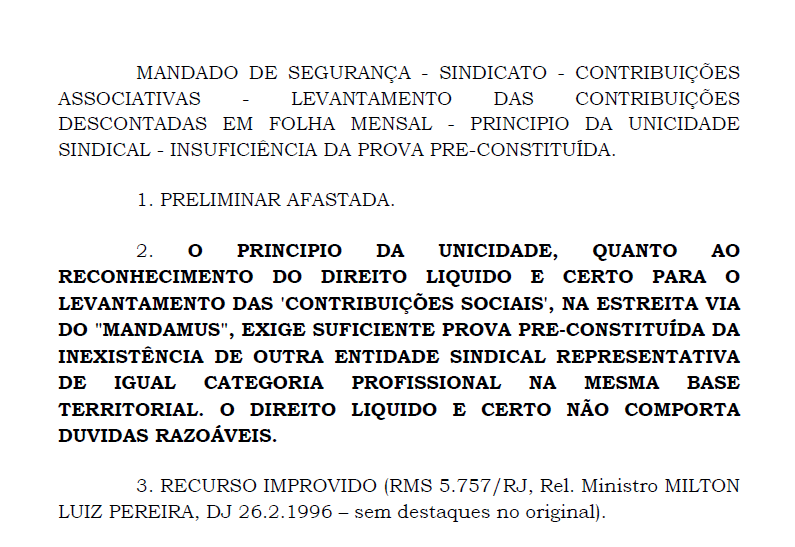 MANDADO DE SEGURANÇA - SINDICATO - CONTRIBUIÇÕES ASSOCIATIVAS - LEVANTAMENTO DAS CONTRIBUIÇÕES DESCONTADAS EM FOLHA MENSAL - PRINCIPIO DA UNICIDADE SINDICAL - INSUFICIÊNCIA DA PROVA PRE-CONSTITUÍDA.

1. PRELIMINAR AFASTADA.

2. O PRINCIPIO DA UNICIDADE, QUANTO AO RECONHECIMENTO DO DIREITO LIQUIDO E CERTO PARA O LEVANTAMENTO DAS 'CONTRIBUIÇÕES SOCIAIS', NA ESTREITA VIA DO "MANDAMUS", EXIGE SUFICIENTE PROVA PRE-CONSTITUÍDA DA INEXISTÊNCIA DE OUTRA ENTIDADE SINDICAL REPRESENTATIVA DE IGUAL CATEGORIA PROFISSIONAL NA MESMA BASE TERRITORIAL. O DIREITO LIQUIDO E CERTO NÃO COMPORTA DUVIDAS RAZOÁVEIS.

3. RECURSO IMPROVIDO (RMS 5.757/RJ, Rel. Ministro MILTON LUIZ PEREIRA, DJ 26.2.1996 – sem destaques no original).